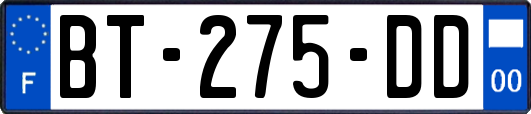 F

BT-275-DD

00